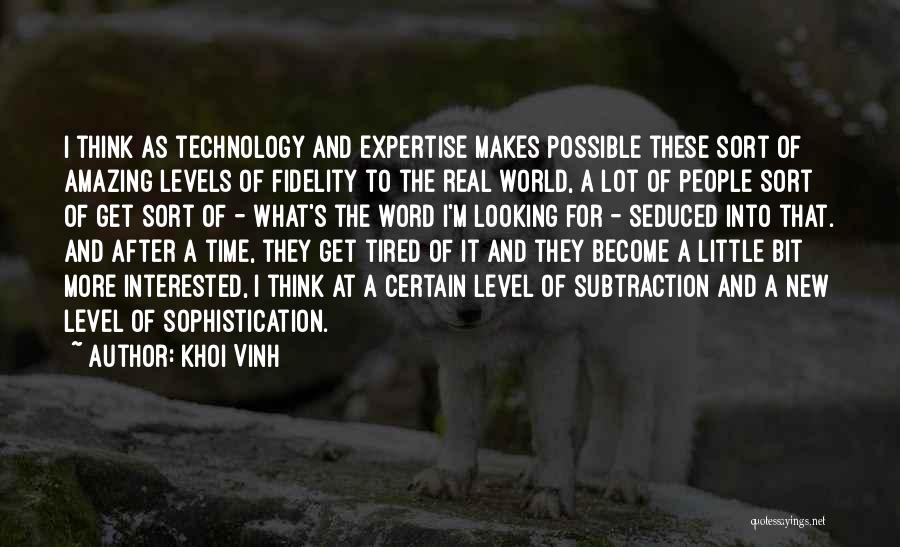 I THINK AS TECHNOLOGY AND EXPERTISE MAKES POSSIBLE THESE SORT OF AMAZING LEVELS OF FIDELITY TO THE REAL WORLD, A LOT OF PEOPLE SORT OF GET SORT OF - WHAT'S THE WORD I'M LOOKING FOR - SEDUCED INTO THAT. AND AFTER A TIME, THEY GET TIRED OF IT AND THEY BECOME A LITTLE BIT MORE INTERESTED, I THINK AT A CERTAIN LEVEL OF SUBTRACTION AND A NEW LEVEL OF SOPHISTICATION.

~ AUTHOR: KHOI VINH

quotessayings.net